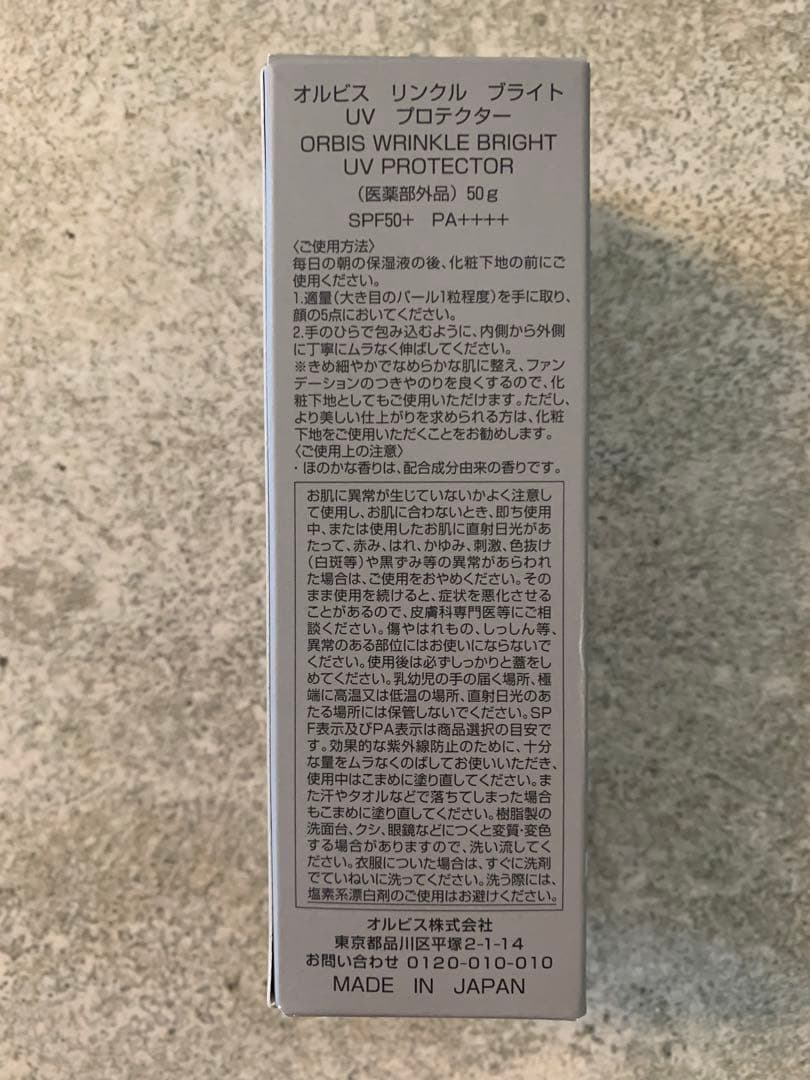 オルビス リンクル ブライト
UV プロテクター
ORBIS WRINKLE BRIGHT
UV PROTECTOR
(医薬部外品) 50g
SPF50+ PA++++

〈ご使用方法〉
毎日の朝の保湿液の後、化粧下地の前にご使用ください。
1.適量(大き目のパール1粒程度)を手に取り、顔の5点においてください。
2.手のひらで包み込むように、内側から外側に丁寧にムラなく伸ばしてください。
※きめ細やかでなめらかな肌に整え、ファンデーションのつきやのりを良くするので、化粧下地としてもご使用いただけます。ただし、より美しい仕上がりを求められる方は、化粧下地をご使用いただくことをお勧めします。
〈ご使用上の注意〉
・ほのかな香りは、配合成分由来の香りです。

お肌に異常が生じていないかよく注意して使用し、お肌に合わないとき、即ち使用中、または使用したお肌に直射日光があたって、赤み、はれ、かゆみ、刺激、色抜け(白斑等)や黒ずみ等の異常があらわれた場合は、ご使用をおやめください。そのまま使用を続けると、症状を悪化させることがあるので、皮膚科専門医等にご相談ください。傷やはれもの、しっしん等、異常のある部位にはお使いにならないでください。使用後は必ずしっかりと蓋をしめてください。乳幼児の手の届く場所、極端に高温又は低温の場所、直射日光のあたる場所には保管しないでください。SPF表示及びPA表示は商品選択の目安です。効果的な紫外線防止のために、十分な量をムラなくのばしてお使いいただき、使用中はこまめに塗り直してください。また汗やタオルなどで落ちてしまった場合もこまめに塗り直してください。樹脂製の洗面台、クシ、眼鏡などにつくと変質・変色する場合がありますので、洗い流してください。衣服についた場合は、すぐに洗剤でていねいに洗ってください。洗う際には、塩素系漂白剤のご使用はお避けください。

オルビス株式会社
東京都品川区平塚2-1-14
お問い合わせ 0120-010-010
MADE IN JAPAN